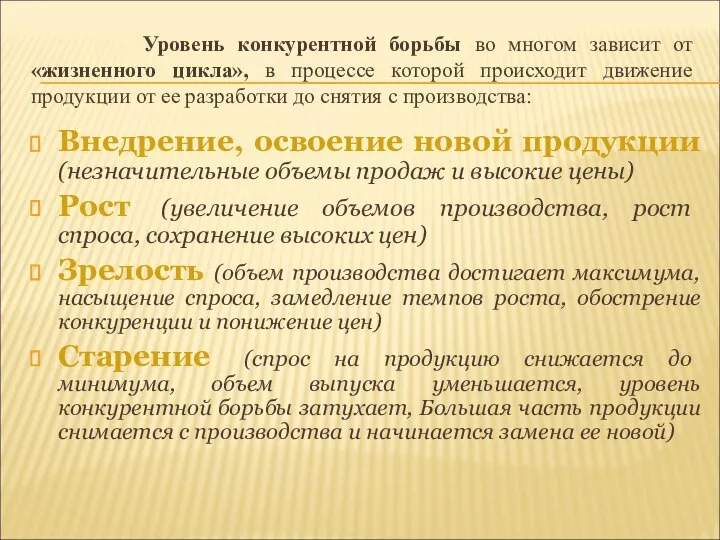 Уровень конкурентной борьбы во многом зависит от «жизненного цикла», в процессе которой происходит движение продукции от ее разработки до снятия с производства:

Внедрение, освоение новой продукции (незначительные объемы продаж и высокие цены)

Рост (увеличение объемов производства, рост спроса, сохранение высоких цен)

Зрелость (объем производства достигает максимума, насыщение спроса, замедление темпов роста, обострение конкуренции и понижение цен)

Старение (спрос на продукцию снижается до минимума, объем выпуска уменьшается, уровень конкурентной борьбы затухает, Большая часть продукции снимается с производства и начинается замена ее новой)